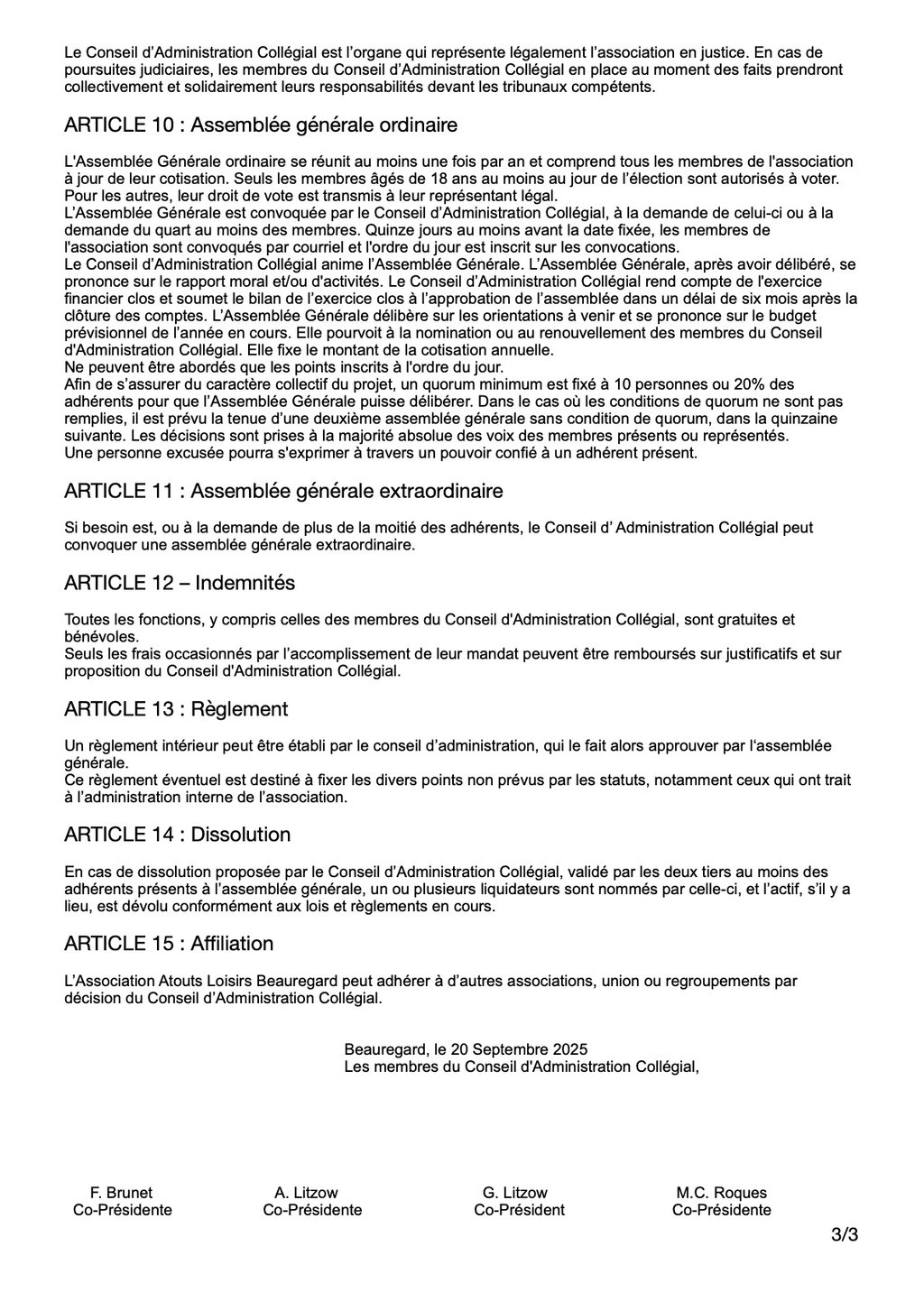 Le Conseil d'Administration Collégial est l'organe qui représente légalement l'association en justice. En cas de poursuites judiciaires, les membres du Conseil d'Administration Collégial en place au moment des faits prendront collectivement et solidairement leurs responsabilités devant les tribunaux compétents.

ARTICLE 10 : Assemblée générale ordinaire

L'Assemblée Générale ordinaire se réunit au moins une fois par an et comprend tous les membres de l'association à jour de leur cotisation. Seuls les membres âgés de 18 ans au moins au jour de l'élection sont autorisés à voter. Pour les autres, leur droit de vote est transmis à leur représentant légal.
L'Assemblée Générale est convoquée par le Conseil d'Administration Collégial, à la demande de celui-ci ou à la demande du quart au moins des membres. Quinze jours au moins avant la date fixée, les membres de l'association sont convoqués par courriel et l'ordre du jour est inscrit sur les convocations.
Le Conseil d'Administration Collégial anime l'Assemblée Générale. L'Assemblée Générale, après avoir délibéré, se prononce sur le rapport moral et/ou d'activités. Le Conseil d'Administration Collégial rend compte de l'exercice financier clos et soumet le bilan de l'exercice clos à l'approbation de l'assemblée dans un délai de six mois après la clôture des comptes. L'Assemblée Générale délibère sur les orientations à venir et se prononce sur le budget prévisionnel de l'année en cours. Elle pourvoit à la nomination ou au renouvellement des membres du Conseil d'Administration Collégial. Elle fixe le montant de la cotisation annuelle.
Ne peuvent être abordés que les points inscrits à l'ordre du jour.
Afin de s'assurer du caractère collectif du projet, un quorum minimum est fixé à 10 personnes ou 20% des adhérents pour que l'Assemblée Générale puisse délibérer. Dans le cas où les conditions de quorum ne sont pas remplies, il est prévu la tenue d'une deuxième assemblée générale sans condition de quorum, dans la quinzaine suivante. Les décisions sont prises à la majorité absolue des voix des membres présents ou représentés.
Une personne excusée pourra s'exprimer à travers un pouvoir confié à un adhérent présent.

ARTICLE 11 : Assemblée générale extraordinaire

Si besoin est, ou à la demande de plus de la moitié des adhérents, le Conseil d' Administration Collégial peut convoquer une assemblée générale extraordinaire.

ARTICLE 12 – Indemnités

Toutes les fonctions, y compris celles des membres du Conseil d'Administration Collégial, sont gratuites et bénévoles.
Seuls les frais occasionnés par l'accomplissement de leur mandat peuvent être remboursés sur justificatifs et sur proposition du Conseil d'Administration Collégial.

ARTICLE 13 : Règlement

Un règlement intérieur peut être établi par le conseil d'administration, qui le fait alors approuver par l'assemblée générale.
Ce règlement éventuel est destiné à fixer les divers points non prévus par les statuts, notamment ceux qui ont trait à l'administration interne de l'association.

ARTICLE 14 : Dissolution

En cas de dissolution proposée par le Conseil d'Administration Collégial, validé par les deux tiers au moins des adhérents présents à l'assemblée générale, un ou plusieurs liquidateurs sont nommés par celle-ci, et l'actif, s'il y a lieu, est dévolu conformément aux lois et règlements en cours.

ARTICLE 15 : Affiliation

L'Association Atouts Loisirs Beauregard peut adhérer à d'autres associations, union ou regroupements par décision du Conseil d'Administration Collégial.

Beauregard, le 20 Septembre 2025
Les membres du Conseil d'Administration Collégial,

F. Brunet
Co-Présidente

A. Litzow
Co-Présidente

G. Litzow
Co-Président

M.C. Roques
Co-Présidente

3/3